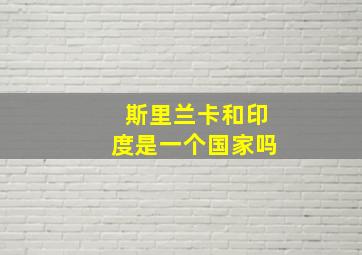 斯里兰卡和印度是一个国家吗